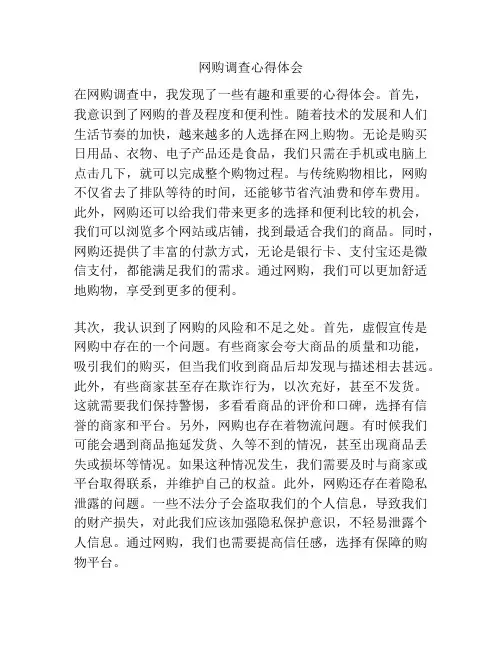 网购调查心得体会

在网购调查中，我发现了一些有趣和重要的心得体会。首先，我意识到了网购的普及程度和便利性。随着技术的发展和人们生活节奏的加快，越来越多的人选择在网上购物。无论是购买日用品、衣物、电子产品还是食品，我们只需在手机或电脑上点击几下，就可以完成整个购物过程。与传统购物相比，网购不仅省去了排队等待的时间，还能够节省汽油费和停车费用。此外，网购还可以给我们带来更多的选择和便利比较的机会，我们可以浏览多个网站或店铺，找到最适合我们的商品。同时，网购还提供了丰富的付款方式，无论是银行卡、支付宝还是微信支付，都能满足我们的需求。通过网购，我们可以更加舒适地购物，享受到更多的便利。

其次，我认识到了网购的风险和不足之处。首先，虚假宣传是网购中存在的一个问题。有些商家会夸大商品的质量和功能，吸引我们的购买，但当我们收到商品后却发现与描述相去甚远。此外，有些商家甚至存在欺诈行为，以次充好，甚至不发货。这就需要我们保持警惕，多看看商品的评价和口碑，选择有信誉的商家和平台。另外，网购也存在着物流问题。有时候我们可能会遇到商品拖延发货、久等不到的情况，甚至出现商品丢失或损坏等情况。如果这种情况发生，我们需要及时与商家或平台取得联系，并维护自己的权益。此外，网购还存在着隐私泄露的问题。一些不法分子会盗取我们的个人信息，导致我们的财产损失，对此我们应该加强隐私保护意识，不轻易泄露个人信息。通过网购，我们也需要提高信任感，选择有保障的购物平台。